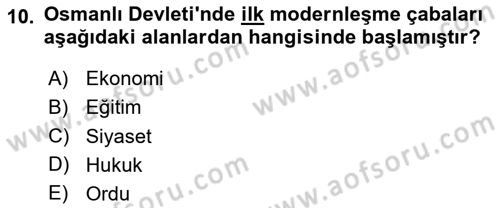 10. Osmanlı Devleti'nde ilk modernleşme çabaları aşağıdaki alanlardan hangisinde başlamıştır?

A) Ekonomi
B) Eğitim
C) Siyaset
D) Hukuk
E) Ordu

www.aofsoru.com
www.aofsoru.com
www.aofsoru.com
www.aofsoru.com